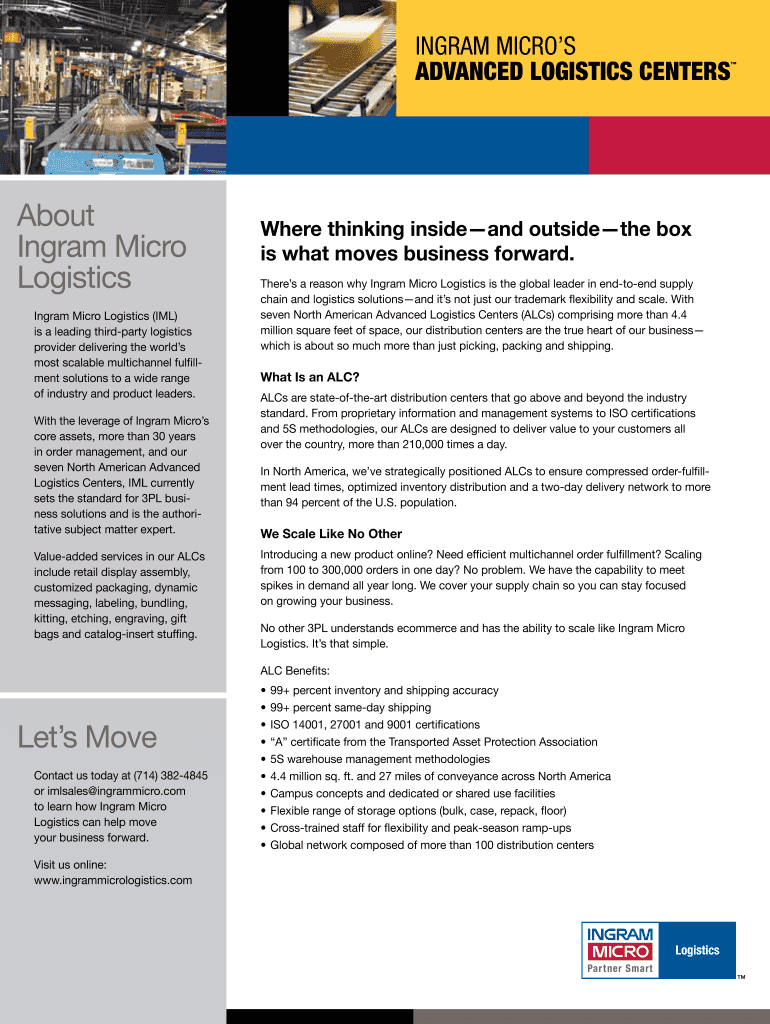 INGRAM MICRO'S
ADVANCED LOGISTICS CENTERS™

About Ingram Micro Logistics

Ingram Micro Logistics (IML) is a leading third-party logistics provider delivering the world's most scalable multichannel fulfillment solutions to a wide range of industry and product leaders.

With the leverage of Ingram Micro's core assets, more than 30 years in order management, and our seven North American Advanced Logistics Centers, IML currently sets the standard for 3PL business solutions and is the authoritative subject matter expert.

Value-added services in our ALCs include retail display assembly, customized packaging, dynamic messaging, labeling, bundling, kitting, etching, engraving, gift bags and catalog-insert stuffing.

Let's Move

Contact us today at (714) 382-4845 or imlsales@ingrammicro.com to learn how Ingram Micro Logistics can help move your business forward.

Visit us online: www.ingrammicrologistics.com

Where thinking inside—and outside—the box is what moves business forward.

There's a reason why Ingram Micro Logistics is the global leader in end-to-end supply chain and logistics solutions—and it's not just our trademark flexibility and scale. With seven North American Advanced Logistics Centers (ALCs) comprising more than 4.4 million square feet of space, our distribution centers are the true heart of our business—which is about so much more than just picking, packing and shipping.

What Is an ALC?

ALCs are state-of-the-art distribution centers that go above and beyond the industry standard. From proprietary information and management systems to ISO certifications and 5S methodologies, our ALCs are designed to deliver value to your customers all over the country, more than 210,000 times a day.

In North America, we've strategically positioned ALCs to ensure compressed order-fulfillment lead times, optimized inventory distribution and a two-day delivery network to more than 94 percent of the U.S. population.

We Scale Like No Other

Introducing a new product online? Need efficient multichannel order fulfillment? Scaling from 100 to 300,000 orders in one day? No problem. We have the capability to meet spikes in demand all year long. We cover your supply chain so you can stay focused on growing your business.

No other 3PL understands ecommerce and has the ability to scale like Ingram Micro Logistics. It's that simple.

ALC Benefits:
• 99+ percent inventory and shipping accuracy
• 99+ percent same-day shipping
• ISO 14001, 27001 and 9001 certifications
• "A" certificate from the Transported Asset Protection Association
• 5S warehouse management methodologies
• 4.4 million sq. ft. and 27 miles of conveyance across North America
• Campus concepts and dedicated or shared use facilities
• Flexible range of storage options (bulk, case, repack, floor)
• Cross-trained staff for flexibility and peak-season ramp-ups
• Global network composed of more than 100 distribution centers

INGRAM MICRO Partner Smart Logistics ™